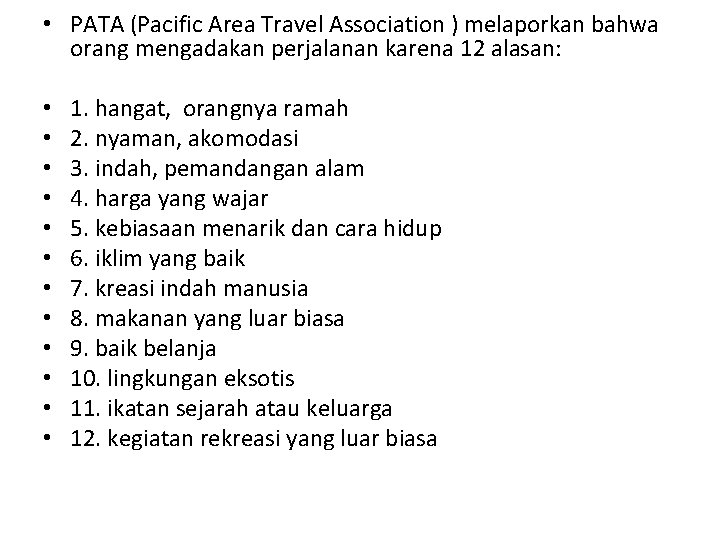 • PATA (Pacific Area Travel Association ) melaporkan bahwa orang mengadakan perjalanan karena 12 alasan:

• 1. hangat, orangnya ramah
• 2. nyaman, akomodasi
• 3. indah, pemandangan alam
• 4. harga yang wajar
• 5. kebiasaan menarik dan cara hidup
• 6. iklim yang baik
• 7. kreasi indah manusia
• 8. makanan yang luar biasa
• 9. baik belanja
• 10. lingkungan eksotis
• 11. ikatan sejarah atau keluarga
• 12. kegiatan rekreasi yang luar biasa